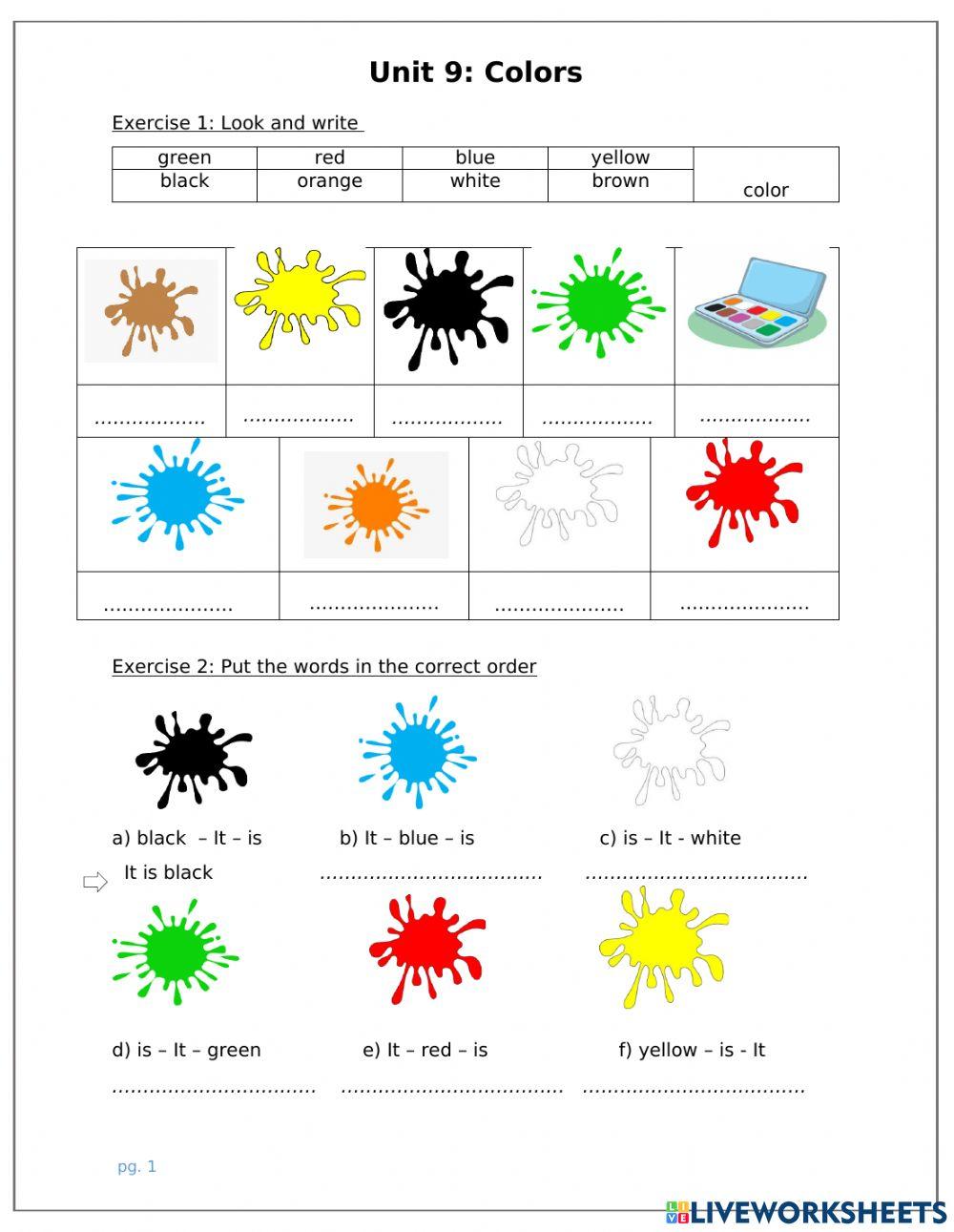 Unit 9: Colors

Exercise 1: Look and write

| green | red | blue | yellow | color |
|---|---|---|---|---|
| black | orange | white | brown | |

| | | | | |
|---|---|---|---|---|
| ……………… | ……………… | ……………… | ……………… | ……………… |

| | | | |
|---|---|---|---|
| ………………… | ………………… | ………………… | ………………… |

Exercise 2: Put the words in the correct order

a) black – It – is
It is black

b) It – blue – is
………………………………

c) is – It - white
………………………………

d) is – It – green
……………………………

e) It – red – is
………………………………

f) yellow – is - It
………………………………

pg. 1

LIVEWORKSHEETS